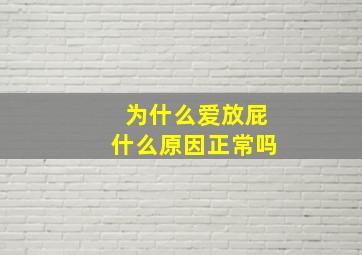 为什么爱放屁
什么原因正常吗